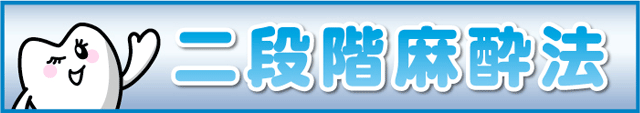 二段階麻酔法